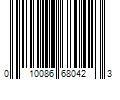 0 10086 68042 3